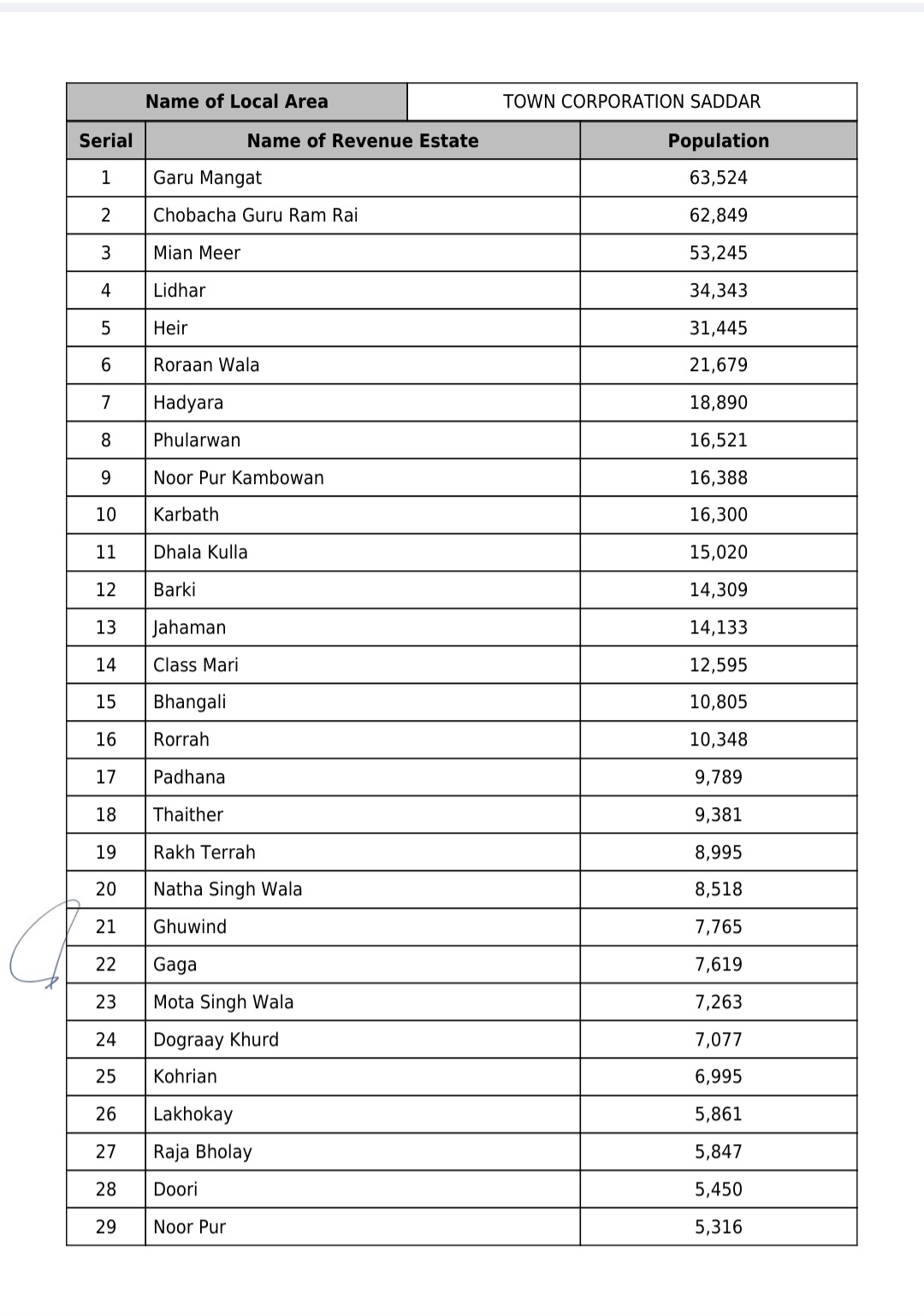 | Name of Local Area | TOWN CORPORATION SADDAR |
|---|---|

| Serial | Name of Revenue Estate | Population |
|---|---|---|
| 1 | Garu Mangat | 63,524 |
| 2 | Chobacha Guru Ram Rai | 62,849 |
| 3 | Mian Meer | 53,245 |
| 4 | Lidhar | 34,343 |
| 5 | Heir | 31,445 |
| 6 | Roraan Wala | 21,679 |
| 7 | Hadyara | 18,890 |
| 8 | Phularwan | 16,521 |
| 9 | Noor Pur Kambowan | 16,388 |
| 10 | Karbath | 16,300 |
| 11 | Dhala Kulla | 15,020 |
| 12 | Barki | 14,309 |
| 13 | Jahaman | 14,133 |
| 14 | Class Mari | 12,595 |
| 15 | Bhangali | 10,805 |
| 16 | Rorrah | 10,348 |
| 17 | Padhana | 9,789 |
| 18 | Thaither | 9,381 |
| 19 | Rakh Terrah | 8,995 |
| 20 | Natha Singh Wala | 8,518 |
| 21 | Ghuwind | 7,765 |
| 22 | Gaga | 7,619 |
| 23 | Mota Singh Wala | 7,263 |
| 24 | Dograay Khurd | 7,077 |
| 25 | Kohrian | 6,995 |
| 26 | Lakhokay | 5,861 |
| 27 | Raja Bholay | 5,847 |
| 28 | Doori | 5,450 |
| 29 | Noor Pur | 5,316 |